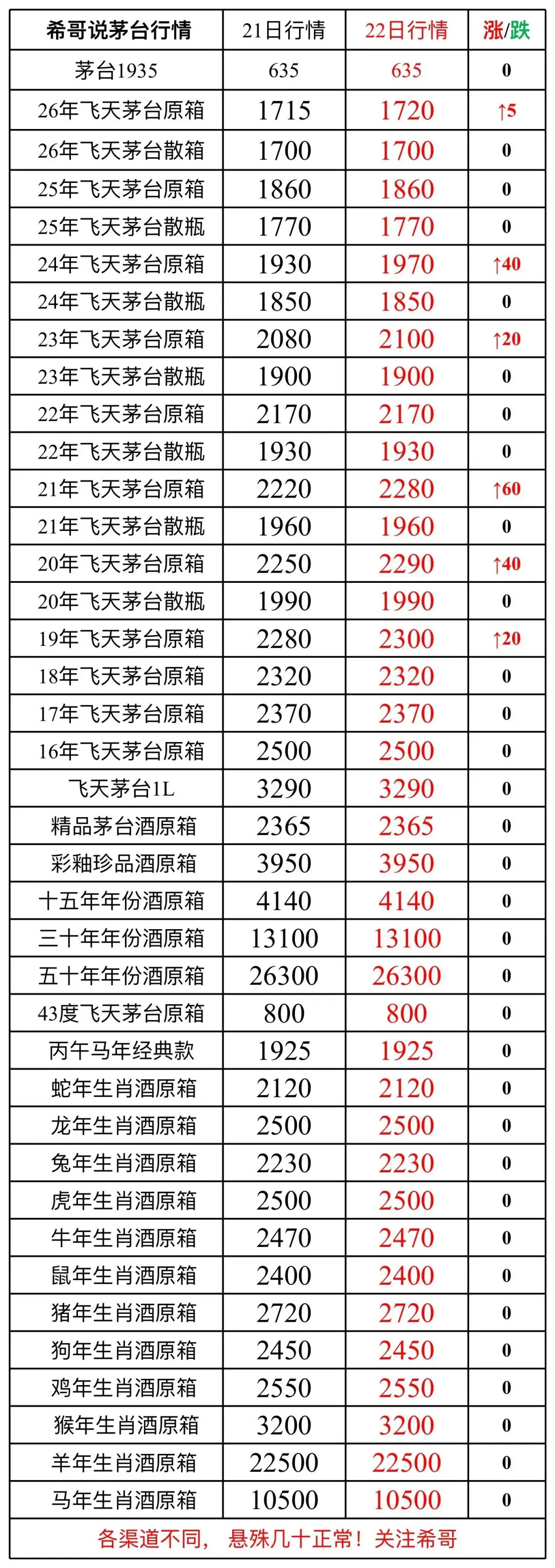 | 希哥说茅台行情 | 21日行情 | 22日行情 | 涨/跌 |
|---|---|---|---|
| 茅台1935 | 635 | 635 | 0 |
| 26年飞天茅台原箱 | 1715 | 1720 | ↑5 |
| 26年飞天茅台散箱 | 1700 | 1700 | 0 |
| 25年飞天茅台原箱 | 1860 | 1860 | 0 |
| 25年飞天茅台散瓶 | 1770 | 1770 | 0 |
| 24年飞天茅台原箱 | 1930 | 1970 | ↑40 |
| 24年飞天茅台散瓶 | 1850 | 1850 | 0 |
| 23年飞天茅台原箱 | 2080 | 2100 | ↑20 |
| 23年飞天茅台散瓶 | 1900 | 1900 | 0 |
| 22年飞天茅台原箱 | 2170 | 2170 | 0 |
| 22年飞天茅台散瓶 | 1930 | 1930 | 0 |
| 21年飞天茅台原箱 | 2220 | 2280 | ↑60 |
| 21年飞天茅台散瓶 | 1960 | 1960 | 0 |
| 20年飞天茅台原箱 | 2250 | 2290 | ↑40 |
| 20年飞天茅台散瓶 | 1990 | 1990 | 0 |
| 19年飞天茅台原箱 | 2280 | 2300 | ↑20 |
| 18年飞天茅台原箱 | 2320 | 2320 | 0 |
| 17年飞天茅台原箱 | 2370 | 2370 | 0 |
| 16年飞天茅台原箱 | 2500 | 2500 | 0 |
| 飞天茅台1L | 3290 | 3290 | 0 |
| 精品茅台酒原箱 | 2365 | 2365 | 0 |
| 彩釉珍品酒原箱 | 3950 | 3950 | 0 |
| 十五年年份酒原箱 | 4140 | 4140 | 0 |
| 三十年年份酒原箱 | 13100 | 13100 | 0 |
| 五十年年份酒原箱 | 26300 | 26300 | 0 |
| 43度飞天茅台原箱 | 800 | 800 | 0 |
| 丙午马年经典款 | 1925 | 1925 | 0 |
| 蛇年生肖酒原箱 | 2120 | 2120 | 0 |
| 龙年生肖酒原箱 | 2500 | 2500 | 0 |
| 兔年生肖酒原箱 | 2230 | 2230 | 0 |
| 虎年生肖酒原箱 | 2500 | 2500 | 0 |
| 牛年生肖酒原箱 | 2470 | 2470 | 0 |
| 鼠年生肖酒原箱 | 2400 | 2400 | 0 |
| 猪年生肖酒原箱 | 2720 | 2720 | 0 |
| 狗年生肖酒原箱 | 2450 | 2450 | 0 |
| 鸡年生肖酒原箱 | 2550 | 2550 | 0 |
| 猴年生肖酒原箱 | 3200 | 3200 | 0 |
| 羊年生肖酒原箱 | 22500 | 22500 | 0 |
| 马年生肖酒原箱 | 10500 | 10500 | 0 |

各渠道不同， 悬殊几十正常！关注希哥